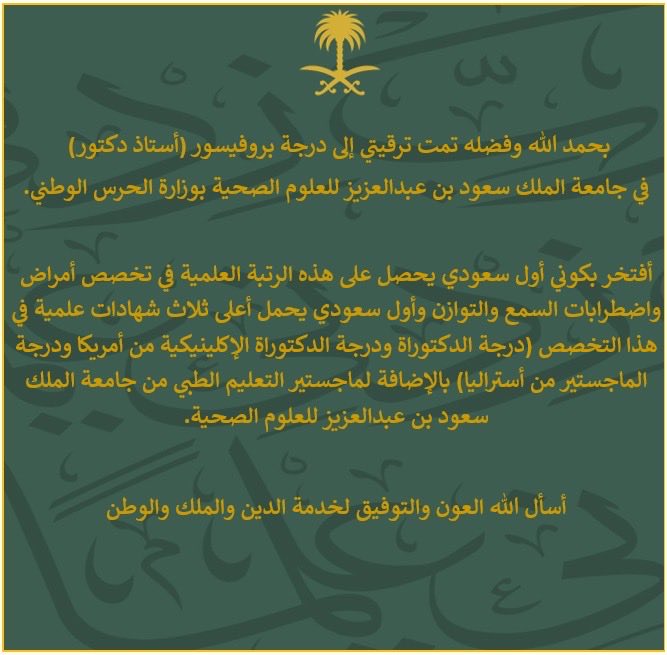 بحمد الله وفضله تمت ترقيتي إلى درجة بروفيسور (أستاذ دكتور) في جامعة الملك سعود بن عبدالعزيز للعلوم الصحية بوزارة الحرس الوطني.

أفتخر بكوني أول سعودي يحصل على هذه الرتبة العلمية في تخصص أمراض واضطرابات السمع والتوازن وأول سعودي يحمل أعلى ثلاث شهادات علمية في هذا التخصص (درجة الدكتوراة ودرجة الدكتوراة الإكلينيكية من أمريكا ودرجة الماجستير من أستراليا) بالإضافة لماجستير التعليم الطبي من جامعة الملك سعود بن عبدالعزيز للعلوم الصحية.

أسأل الله العون والتوفيق لخدمة الدين والملك والوطن